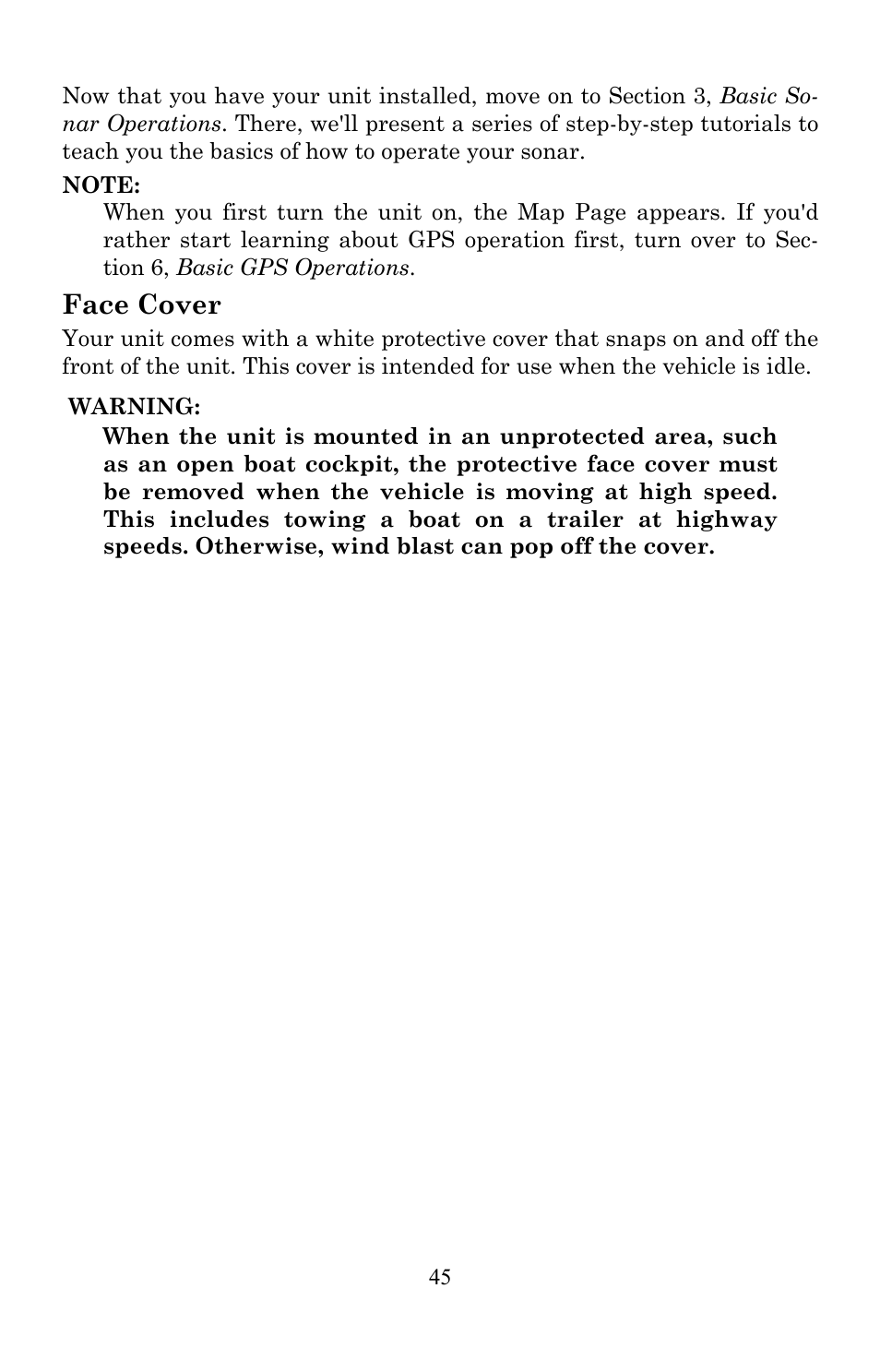 Now that you have your unit installed, move on to Section 3, Basic Sonar Operations. There, we'll present a series of step-by-step tutorials to teach you the basics of how to operate your sonar.

NOTE:

When you first turn the unit on, the Map Page appears. If you'd rather start learning about GPS operation first, turn over to Section 6, Basic GPS Operations.

Face Cover

Your unit comes with a white protective cover that snaps on and off the front of the unit. This cover is intended for use when the vehicle is idle.

WARNING:

When the unit is mounted in an unprotected area, such as an open boat cockpit, the protective face cover must be removed when the vehicle is moving at high speed. This includes towing a boat on a trailer at highway speeds. Otherwise, wind blast can pop off the cover.

45